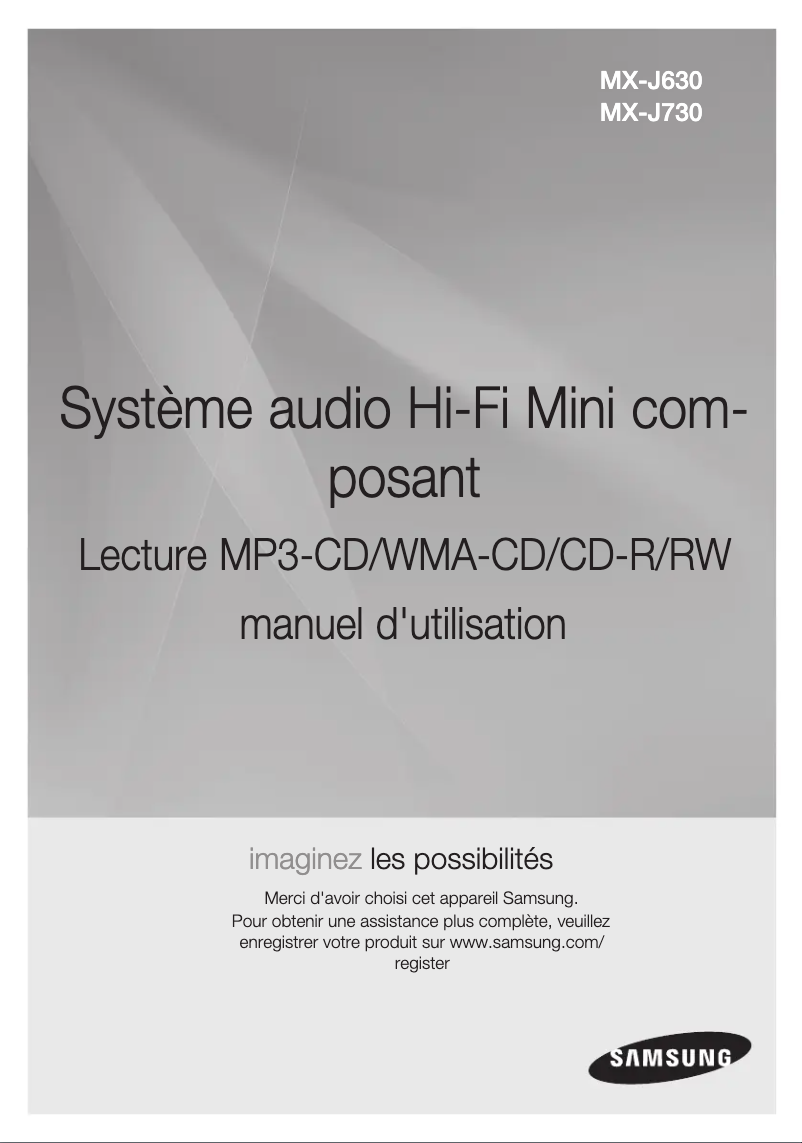 MX-J630
MX-J730

Système audio Hi-Fi Mini composant

Lecture MP3-CD/WMA-CD/CD-R/RW

manuel d'utilisation

imaginez les possibilités

Merci d'avoir choisi cet appareil Samsung.
Pour obtenir une assistance plus complète, veuillez enregistrer votre produit sur www.samsung.com/register

SAMSUNG